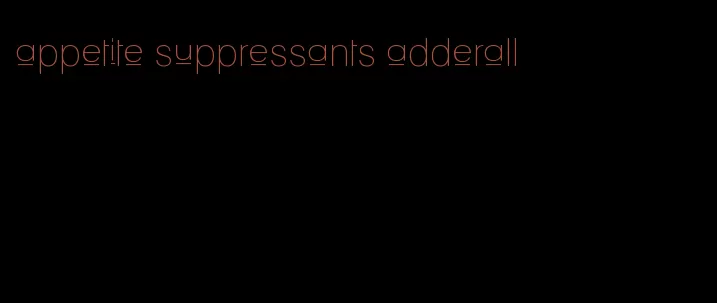 appetite suppressants adderall